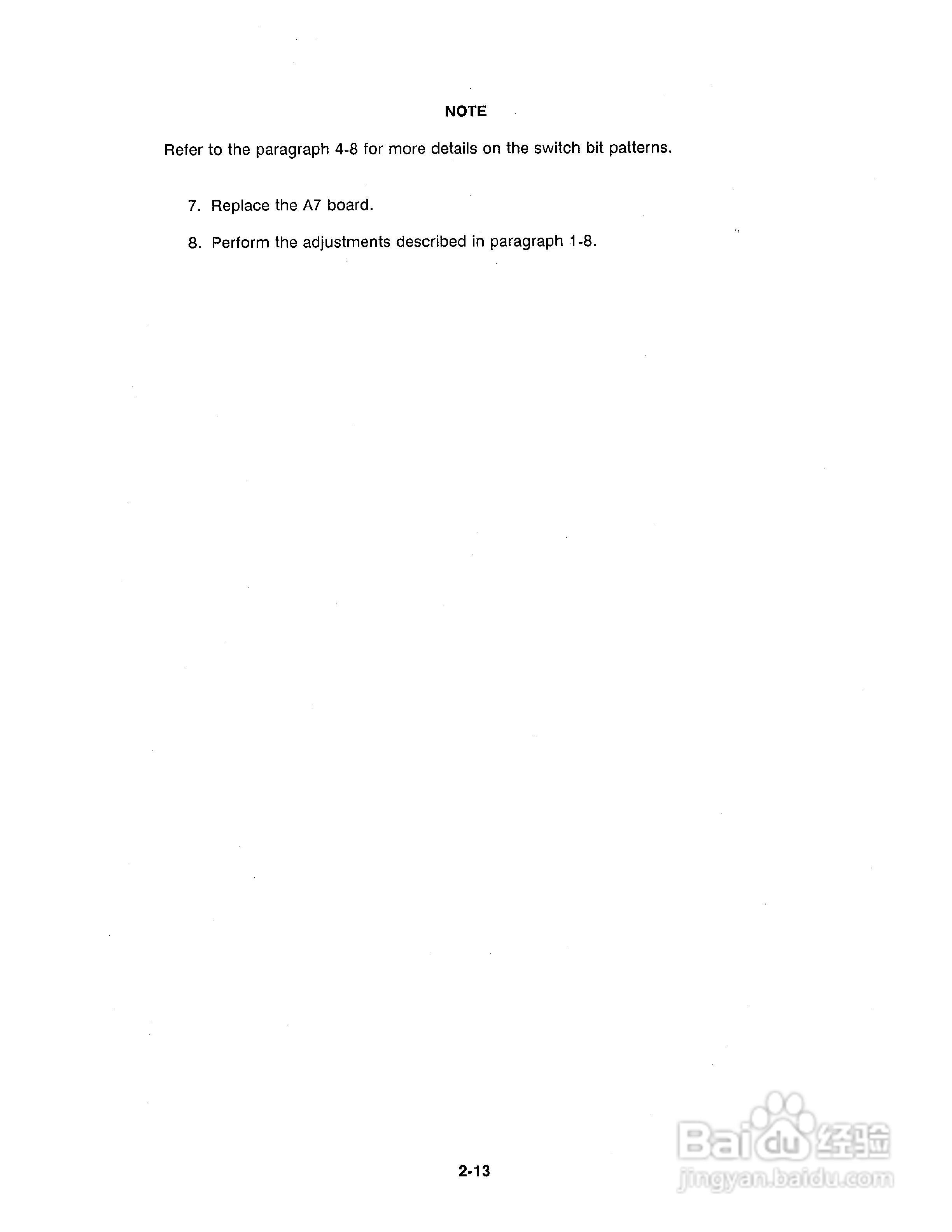 NOTE

Refer to the paragraph 4-8 for more details on the switch bit patterns.

7. Replace the A7 board.

8. Perform the adjustments described in paragraph 1-8.

2-13

Baidu经验
jingyan.baidu.com